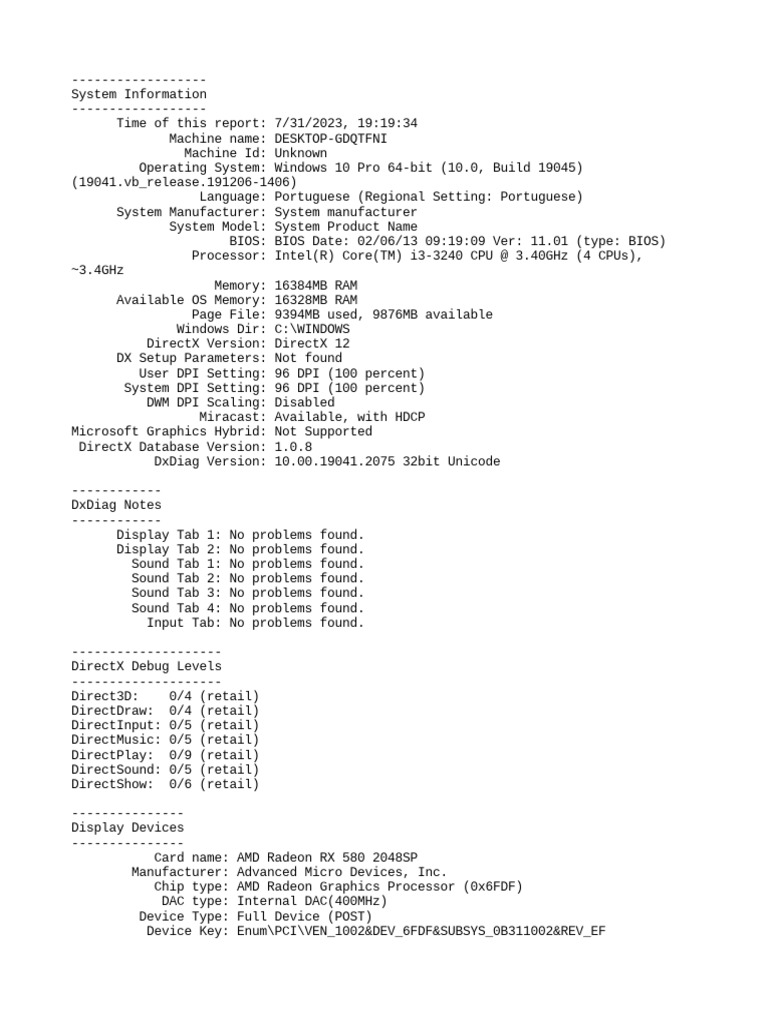 ------------------
System Information
------------------
Time of this report: 7/31/2023, 19:19:34
Machine name: DESKTOP-GDQTFNI
Machine Id: Unknown
Operating System: Windows 10 Pro 64-bit (10.0, Build 19045) (19041.vb_release.191206-1406)
Language: Portuguese (Regional Setting: Portuguese)
System Manufacturer: System manufacturer
System Model: System Product Name
BIOS: BIOS Date: 02/06/13 09:19:09 Ver: 11.01 (type: BIOS)
Processor: Intel(R) Core(TM) i3-3240 CPU @ 3.40GHz (4 CPUs), ~3.4GHz
Memory: 16384MB RAM
Available OS Memory: 16328MB RAM
Page File: 9394MB used, 9876MB available
Windows Dir: C:\WINDOWS
DirectX Version: DirectX 12
DX Setup Parameters: Not found
User DPI Setting: 96 DPI (100 percent)
System DPI Setting: 96 DPI (100 percent)
DWM DPI Scaling: Disabled
Miracast: Available, with HDCP
Microsoft Graphics Hybrid: Not Supported
DirectX Database Version: 1.0.8
DxDiag Version: 10.00.19041.2075 32bit Unicode

------------
DxDiag Notes
------------
Display Tab 1: No problems found.
Display Tab 2: No problems found.
Sound Tab 1: No problems found.
Sound Tab 2: No problems found.
Sound Tab 3: No problems found.
Sound Tab 4: No problems found.
Input Tab: No problems found.

--------------------
DirectX Debug Levels
--------------------
Direct3D: 0/4 (retail)
DirectDraw: 0/4 (retail)
DirectInput: 0/5 (retail)
DirectMusic: 0/5 (retail)
DirectPlay: 0/9 (retail)
DirectSound: 0/5 (retail)
DirectShow: 0/6 (retail)

---------------
Display Devices
---------------
Card name: AMD Radeon RX 580 2048SP
Manufacturer: Advanced Micro Devices, Inc.
Chip type: AMD Radeon Graphics Processor (0x6FDF)
DAC type: Internal DAC(400MHz)
Device Type: Full Device (POST)
Device Key: Enum\PCI\VEN_1002&DEV_6FDF&SUBSYS_0B311002&REV_EF